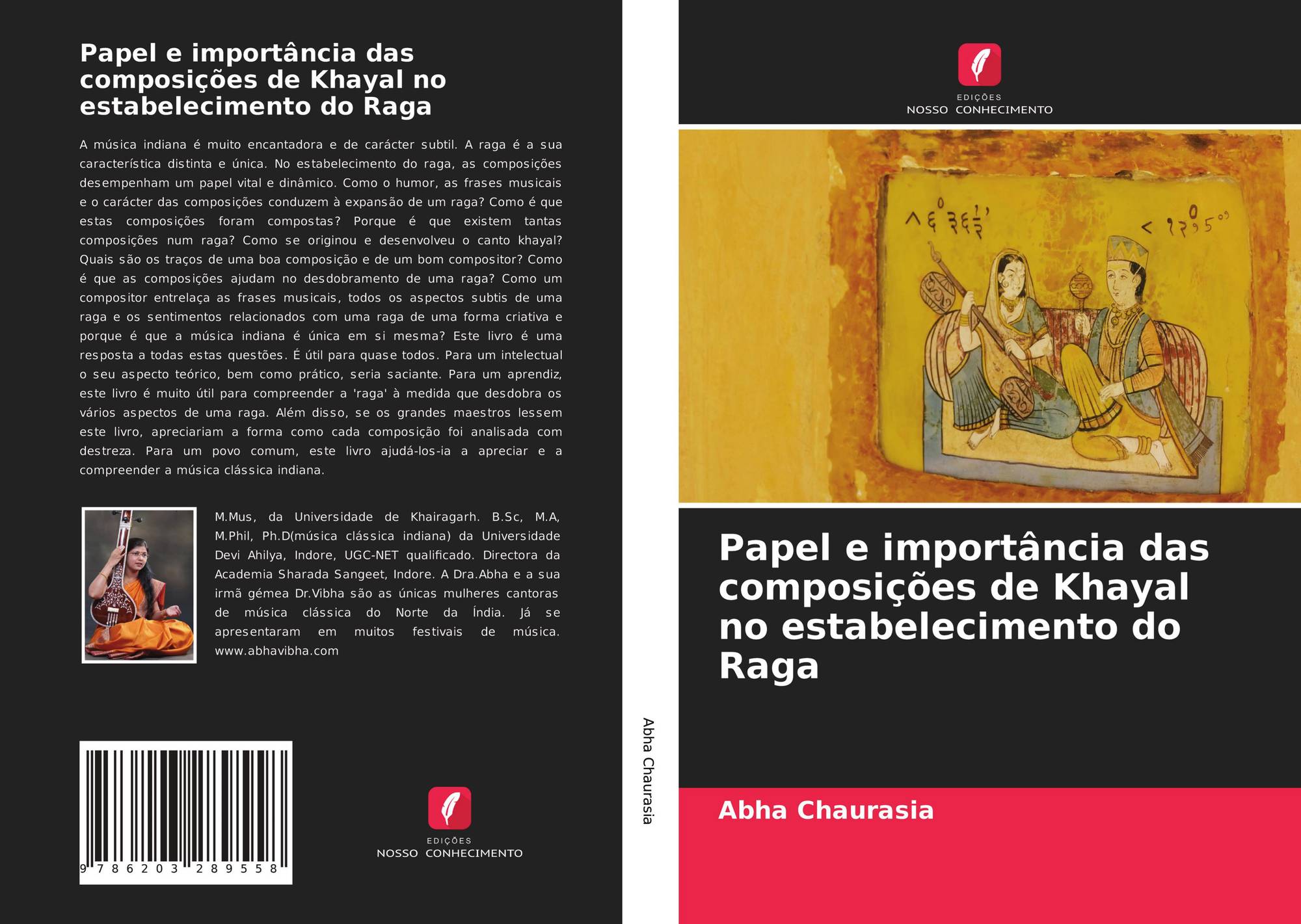 Papel e importância das composições de Khayal no estabelecimento do Raga

A música indiana é muito encantadora e de carácter subtil. A raga é a sua característica distinta e única. No estabelecimento do raga, as composições desempenham um papel vital e dinâmico. Como o humor, as frases musicais e o carácter das composições conduzem à expansão de um raga? Como é que estas composições foram compostas? Porque é que existem tantas composições num raga? Como se originou e desenvolveu o canto khayal? Quais são os traços de uma boa composição e de um bom compositor? Como é que as composições ajudam no desdobramento de uma raga? Como um compositor entrelaça as frases musicais, todos os aspectos subtis de uma raga e os sentimentos relacionados com uma raga de uma forma criativa e porque é que a música indiana é única em si mesma? Este livro é uma resposta a todas estas questões. É útil para quase todos. Para um intelectual o seu aspecto teórico, bem como prático, seria saciante. Para um aprendiz, este livro é muito útil para compreender a 'raga' à medida que desdobra os vários aspectos de uma raga. Além disso, se os grandes maestros lessem este livro, apreciariam a forma como cada composição foi analisada com destreza. Para um povo comum, este livro ajudá-los-ia a apreciar e a compreender a música clássica indiana.

M.Mus, da Universidade de Khairagarh. B.Sc, M.A, M.Phil, Ph.D(música clássica indiana) da Universidade Devi Ahilya, Indore, UGC-NET qualificado. Directora da Academia Sharada Sangeet, Indore. A Dra.Abha e a sua irmã gémea Dr.Vibha são as únicas mulheres cantoras de música clássica do Norte da Índia. Já se apresentaram em muitos festivais de música. www.abhavibha.com

9 786203 289558

EDIÇÕES
NOSSO CONHECIMENTO

Abha Chaurasia

EDIÇÕES
NOSSO CONHECIMENTO

Papel e importância das composições de Khayal no estabelecimento do Raga

Abha Chaurasia